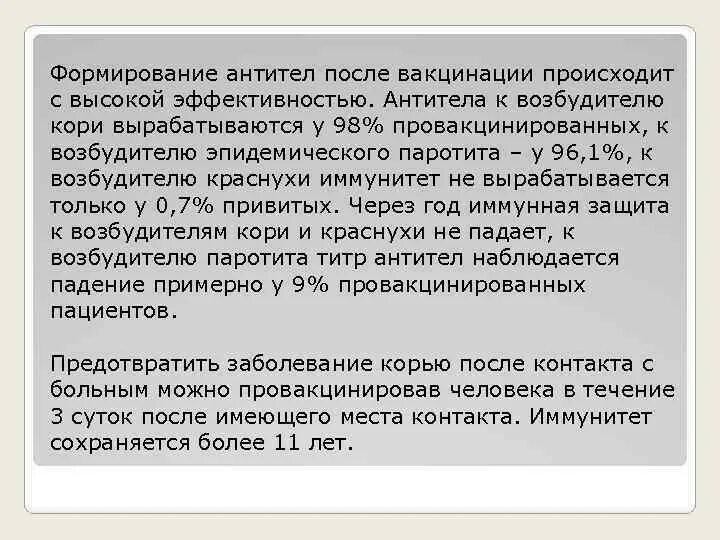 Формирование антител после вакцинации происходит с высокой эффективностью. Антитела к возбудителю кори вырабатываются у 98% провакцинированных, к возбудителю эпидемического паротита – у 96,1%, к возбудителю краснухи иммунитет не вырабатывается только у 0,7% привитых. Через год иммунная защита к возбудителям кори и краснухи не падает, к возбудителю паротита титр антител наблюдается падение примерно у 9% провакцинированных пациентов.

Предотвратить заболевание корью после контакта с больным можно провакцинировав человека в течение 3 суток после имеющего места контакта. Иммунитет сохраняется более 11 лет.